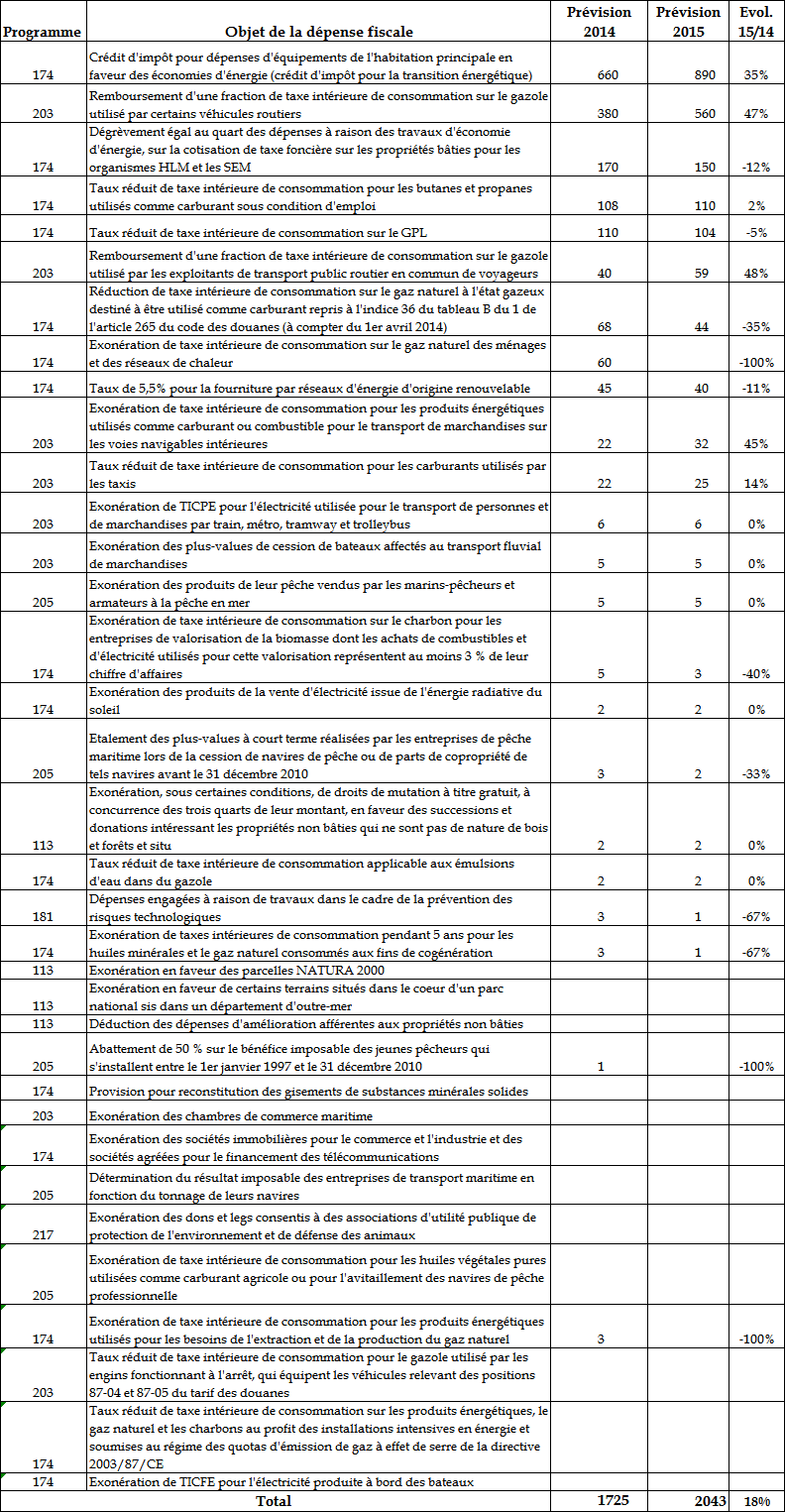 | Programme | Objet de la dépense fiscale | Prévision 2014 | Prévision 2015 | Evol. 15/14 |
|---|---|---|---|---|
| 174 | Crédit d'impôt pour dépenses d'équipements de l'habitation principale en faveur des économies d'énergie (crédit d'impôt pour la transition énergétique) | 660 | 890 | 35% |
| 203 | Remboursement d'une fraction de taxe intérieure de consommation sur le gazole utilisé par certains véhicules routiers | 380 | 560 | 47% |
| 174 | Dégrèvement égal au quart des dépenses à raison des travaux d'économie d'énergie, sur la cotisation de taxe foncière sur les propriétés bâties pour les organismes HLM et les SEM | 170 | 150 | -12% |
| 174 | Taux réduit de taxe intérieure de consommation pour les butanes et propanes utilisés comme carburant sous condition d'emploi | 108 | 110 | 2% |
| 174 | Taux réduit de taxe intérieure de consommation sur le GPL | 110 | 104 | -5% |
| 203 | Remboursement d'une fraction de taxe intérieure de consommation sur le gazole utilisé par les exploitants de transport public routier en commun de voyageurs | 40 | 59 | 48% |
| 174 | Réduction de taxe intérieure de consommation sur le gaz naturel à l'état gazeux destiné à être utilisé comme carburant repris à l'indice 36 du tableau B du 1 de l'article 265 du code des douanes (à compter du 1er avril 2014) | 68 | 44 | -35% |
| 174 | Exonération de taxe intérieure de consommation sur le gaz naturel des ménages et des réseaux de chaleur | 60 | | -100% |
| 174 | Taux de 5,5% pour la fourniture par réseaux d'énergie d'origine renouvelable | 45 | 40 | -11% |
| 203 | Exonération de taxe intérieure de consommation pour les produits énergétiques utilisés comme carburant ou combustible pour le transport de marchandises sur les voies navigables intérieures | 22 | 32 | 45% |
| 203 | Taux réduit de taxe intérieure de consommation pour les carburants utilisés par les taxis | 22 | 25 | 14% |
| 203 | Exonération de TICPE pour l'électricité utilisée pour le transport de personnes et de marchandises par train, métro, tramway et trolleybus | 6 | 6 | 0% |
| 203 | Exonération des plus-values de cession de bateaux affectés au transport fluvial de marchandises | 5 | 5 | 0% |
| 205 | Exonération des produits de leur pêche vendus par les marins-pêcheurs et armateurs à la pêche en mer | 5 | 5 | 0% |
| 174 | Exonération de taxe intérieure de consommation sur le charbon pour les entreprises de valorisation de la biomasse dont les achats de combustibles et d'électricité utilisés pour cette valorisation représentent au moins 3 % de leur chiffre d'affaires | 5 | 3 | -40% |
| 174 | Exonération des produits de la vente d'électricité issue de l'énergie radiative du soleil | 2 | 2 | 0% |
| 205 | Etalement des plus-values à court terme réalisées par les entreprises de pêche maritime lors de la cession de navires de pêche ou de parts de copropriété de tels navires avant le 31 décembre 2010 | 3 | 2 | -33% |
| 113 | Exonération, sous certaines conditions, de droits de mutation à titre gratuit, à concurrence des trois quarts de leur montant, en faveur des successions et donations intéressant les propriétés non bâties qui ne sont pas de nature de bois et forêts et situ | 2 | 2 | 0% |
| 174 | Taux réduit de taxe intérieure de consommation applicable aux émulsions d'eau dans du gazole | 2 | 2 | 0% |
| 181 | Dépenses engagées à raison de travaux dans le cadre de la prévention des risques technologiques | 3 | 1 | -67% |
| 174 | Exonération de taxes intérieures de consommation pendant 5 ans pour les huiles minérales et le gaz naturel consommés aux fins de cogénération | 3 | 1 | -67% |
| 113 | Exonération en faveur des parcelles NATURA 2000 | | | |
| 113 | Exonération en faveur de certains terrains situés dans le coeur d'un parc national sis dans un département d'outre-mer | | | |
| 113 | Déduction des dépenses d'amélioration afférentes aux propriétés non bâties | | | |
| 205 | Abattement de 50 % sur le bénéfice imposable des jeunes pêcheurs qui s'installent entre le 1er janvier 1997 et le 31 décembre 2010 | 1 | | -100% |
| 174 | Provision pour reconstitution des gisements de substances minérales solides | | | |
| 203 | Exonération des chambres de commerce maritime | | | |
| 174 | Exonération des sociétés immobilières pour le commerce et l'industrie et des sociétés agréées pour le financement des télécommunications | | | |
| 205 | Détermination du résultat imposable des entreprises de transport maritime en fonction du tonnage de leurs navires | | | |
| 217 | Exonération des dons et legs consentis à des associations d'utilité publique de protection de l'environnement et de défense des animaux | | | |
| 205 | Exonération de taxe intérieure de consommation pour les huiles végétales pures utilisées comme carburant agricole ou pour l'avitaillement des navires de pêche professionnelle | | | |
| 174 | Exonération de taxe intérieure de consommation pour les produits énergétiques utilisés pour les besoins de l'extraction et de la production du gaz naturel | 3 | | -100% |
| 203 | Taux réduit de taxe intérieure de consommation pour le gazole utilisé par les engins fonctionnant à l'arrêt, qui équipent les véhicules relevant des positions 87-04 et 87-05 du tarif des douanes | | | |
| 174 | Taux réduit de taxe intérieure de consommation sur les produits énergétiques, le gaz naturel et les charbons au profit des installations intensives en énergie et soumises au régime des quotas d'émission de gaz à effet de serre de la directive 2003/87/CE | | | |
| 174 | Exonération de TICFE pour l'électricité produite à bord des bateaux | | | |
| | Total | 1725 | 2043 | 18% |